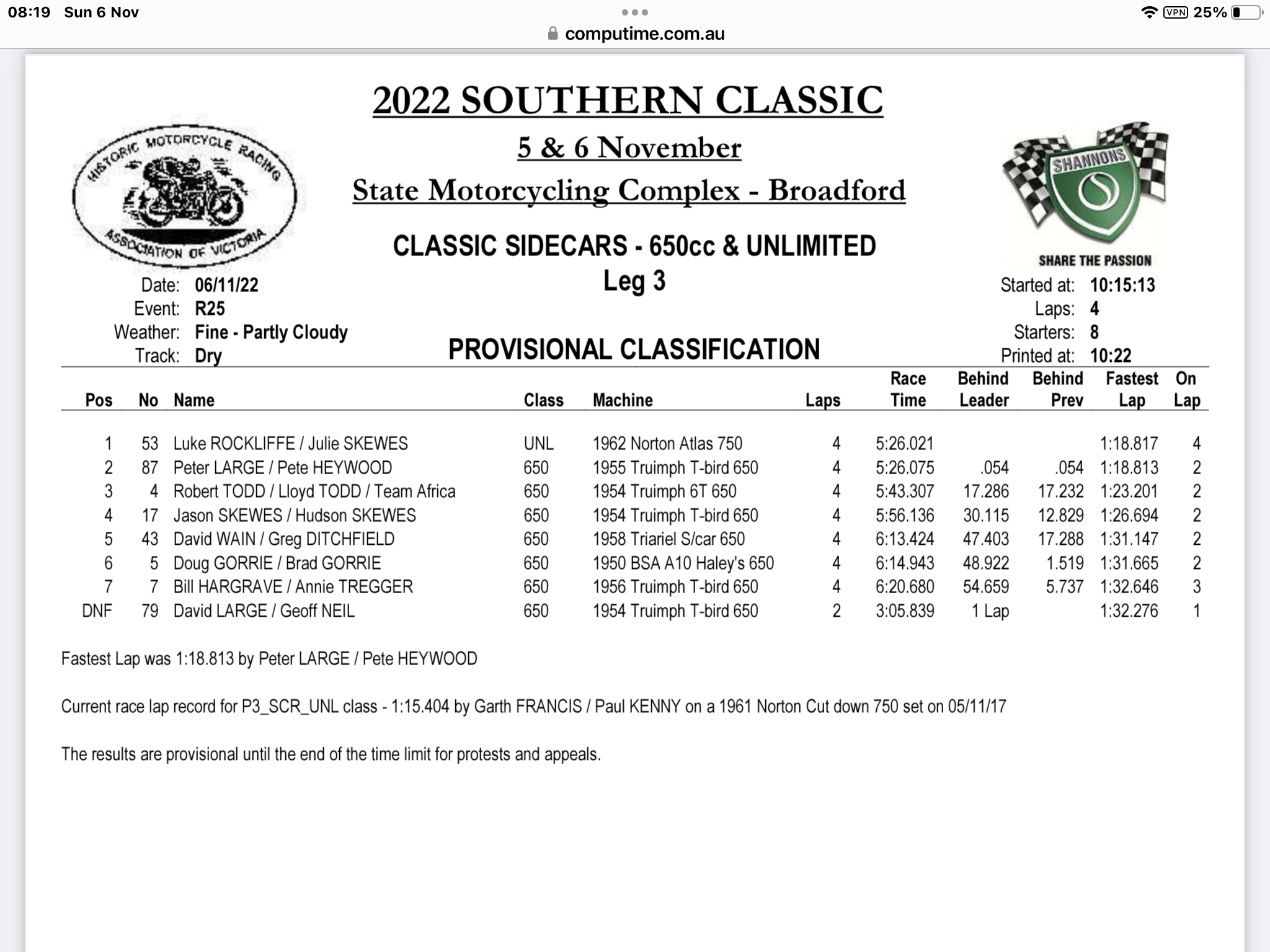 08:19 Sun 6 Nov

VPN 25%

computime.com.au

2022 SOUTHERN CLASSIC

5 & 6 November

State Motorcycling Complex - Broadford

HISTORIC MOTORCYCLE RACING ASSOCIATION OF VICTORIA

SHANNONS

SHARE THE PASSION

CLASSIC SIDECARS - 650cc & UNLIMITED
Leg 3

Date: 06/11/22
Event: R25
Weather: Fine - Partly Cloudy
Track: Dry

Started at: 10:15:13
Laps: 4
Starters: 8
Printed at: 10:22

PROVISIONAL CLASSIFICATION

| Pos | No | Name | Class | Machine | Laps | Race Time | Behind Leader | Behind Prev | Fastest Lap | On Lap |
|---|---|---|---|---|---|---|---|---|---|---|
| 1 | 53 | Luke ROCKLIFFE / Julie SKEWES | UNL | 1962 Norton Atlas 750 | 4 | 5:26.021 | | | 1:18.817 | 4 |
| 2 | 87 | Peter LARGE / Pete HEYWOOD | 650 | 1955 Truimph T-bird 650 | 4 | 5:26.075 | .054 | .054 | 1:18.813 | 2 |
| 3 | 4 | Robert TODD / Lloyd TODD / Team Africa | 650 | 1954 Truimph 6T 650 | 4 | 5:43.307 | 17.286 | 17.232 | 1:23.201 | 2 |
| 4 | 17 | Jason SKEWES / Hudson SKEWES | 650 | 1954 Truimph T-bird 650 | 4 | 5:56.136 | 30.115 | 12.829 | 1:26.694 | 2 |
| 5 | 43 | David WAIN / Greg DITCHFIELD | 650 | 1958 Triariel S/car 650 | 4 | 6:13.424 | 47.403 | 17.288 | 1:31.147 | 2 |
| 6 | 5 | Doug GORRIE / Brad GORRIE | 650 | 1950 BSA A10 Haley's 650 | 4 | 6:14.943 | 48.922 | 1.519 | 1:31.665 | 2 |
| 7 | 7 | Bill HARGRAVE / Annie TREGGER | 650 | 1956 Truimph T-bird 650 | 4 | 6:20.680 | 54.659 | 5.737 | 1:32.646 | 3 |
| DNF | 79 | David LARGE / Geoff NEIL | 650 | 1954 Truimph T-bird 650 | 2 | 3:05.839 | 1 Lap | | 1:32.276 | 1 |

Fastest Lap was 1:18.813 by Peter LARGE / Pete HEYWOOD

Current race lap record for P3_SCR_UNL class - 1:15.404 by Garth FRANCIS / Paul KENNY on a 1961 Norton Cut down 750 set on 05/11/17

The results are provisional until the end of the time limit for protests and appeals.